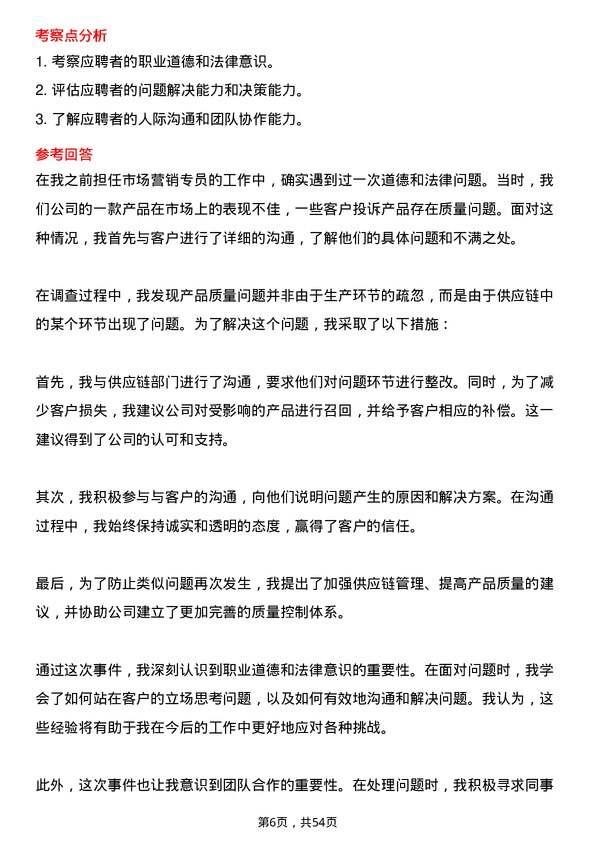 考察点分析

1. 考察应聘者的职业道德和法律意识。

2. 评估应聘者的问题解决能力和决策能力。

3. 了解应聘者的人际沟通和团队协作能力。

参考回答

在我之前担任市场营销专员的工作中，确实遇到过一次道德和法律问题。当时，我们公司的一款产品在市场上的表现不佳，一些客户投诉产品存在质量问题。面对这种情况，我首先与客户进行了详细的沟通，了解他们的具体问题和不满之处。

在调查过程中，我发现产品质量问题并非由于生产环节的疏忽，而是由于供应链中的某个环节出现了问题。为了解决这个问题，我采取了以下措施：

首先，我与供应链部门进行了沟通，要求他们对问题环节进行整改。同时，为了减少客户损失，我建议公司对受影响的产品进行召回，并给予客户相应的补偿。这一建议得到了公司的认可和支持。

其次，我积极参与与客户的沟通，向他们说明问题产生的原因和解决方案。在沟通过程中，我始终保持诚实和透明的态度，赢得了客户的信任。

最后，为了防止类似问题再次发生，我提出了加强供应链管理、提高产品质量的建议，并协助公司建立了更加完善的质量控制体系。

通过这次事件，我深刻认识到职业道德和法律意识的重要性。在面对问题时，我学会了如何站在客户的立场思考问题，以及如何有效地沟通和解决问题。我认为，这些经验将有助于我在今后的工作中更好地应对各种挑战。

此外，这次事件也让我意识到团队合作的重要性。在处理问题时，我积极寻求同事

第6页，共54页